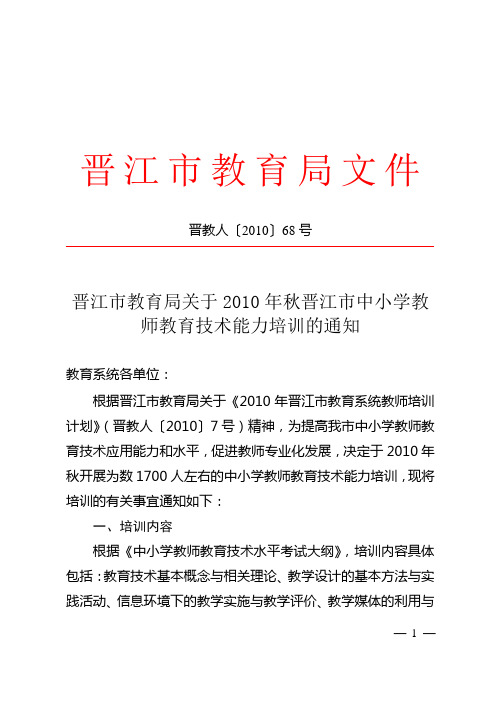 晋江市教育局文件

晋教人〔2010〕68号

晋江市教育局关于2010年秋晋江市中小学教师教育技术能力培训的通知

教育系统各单位：

根据晋江市教育局关于《2010年晋江市教育系统教师培训计划》（晋教人〔2010〕7号）精神，为提高我市中小学教师教育技术应用能力和水平，促进教师专业化发展，决定于2010年秋开展为数1700人左右的中小学教师教育技术能力培训，现将培训的有关事宜通知如下：

一、培训内容

根据《中小学教师教育技术水平考试大纲》，培训内容具体包括：教育技术基本概念与相关理论、教学设计的基本方法与实践活动、信息环境下的教学实施与教学评价、教学媒体的利用与

— 1 —